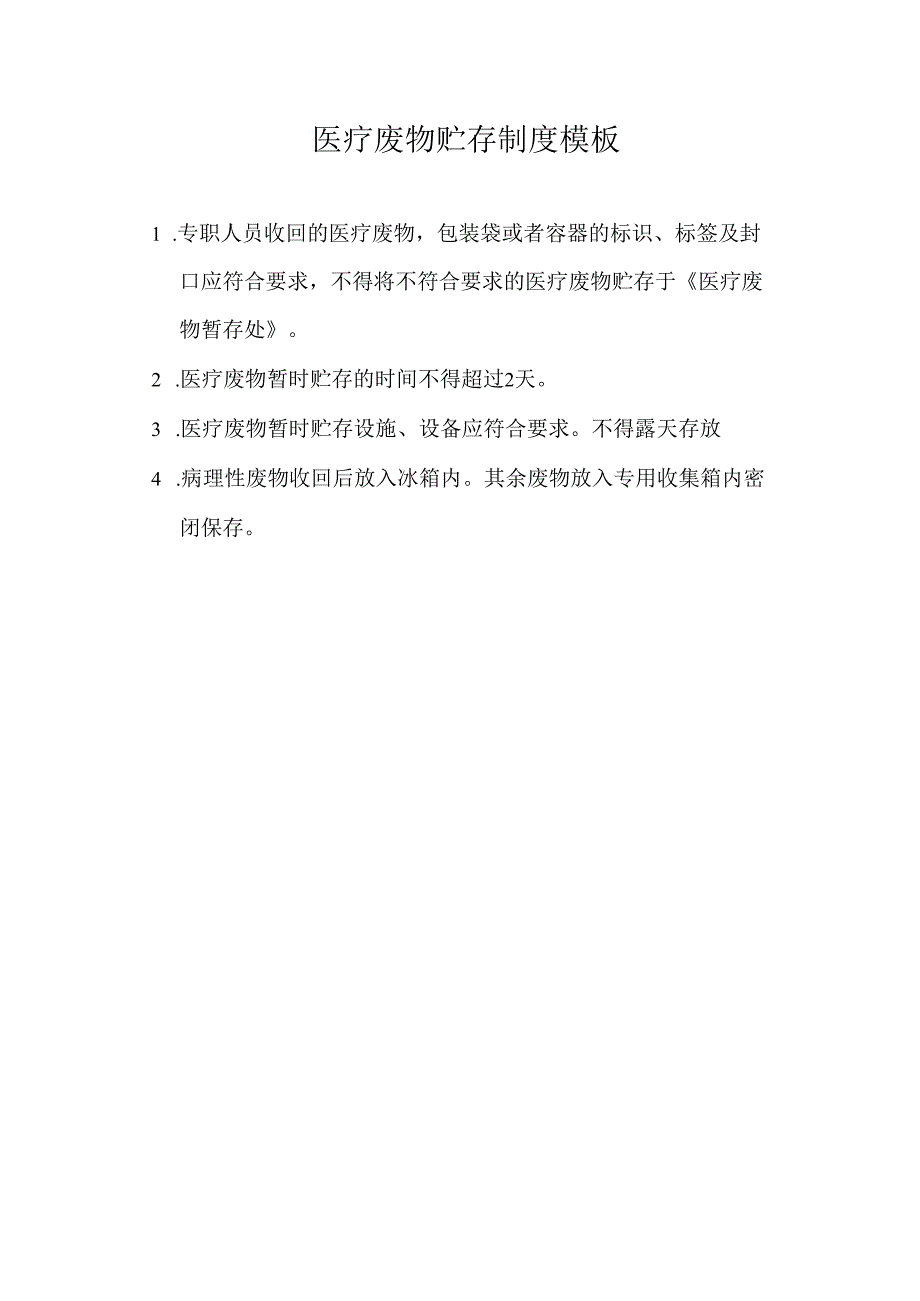 医疗废物贮存制度模板

1 .专职人员收回的医疗废物，包装袋或者容器的标识、标签及封口应符合要求，不得将不符合要求的医疗废物贮存于《医疗废物暂存处》。

2 .医疗废物暂时贮存的时间不得超过2天。

3 .医疗废物暂时贮存设施、设备应符合要求。不得露天存放

4 .病理性废物收回后放入冰箱内。其余废物放入专用收集箱内密闭保存。